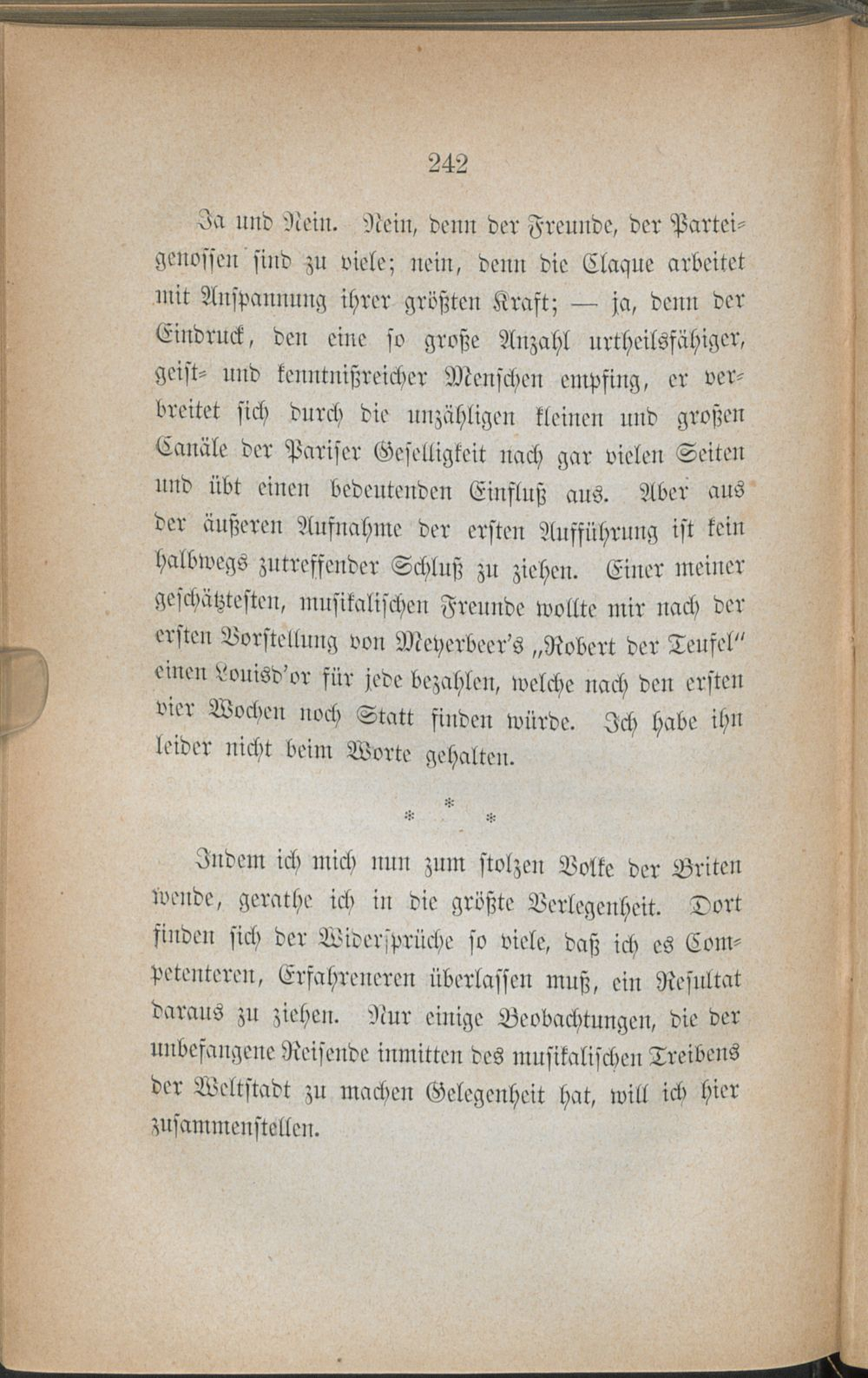 242

Ja und Nein. Nein, denn der Freunde, der Parteigenossen sind zu viele; nein, denn die Claque arbeitet mit Anspannung ihrer größten Kraft; — ja, denn der Eindruck, den eine so große Anzahl urtheilsfähiger, geist- und kenntnißreicher Menschen empfing, er verbreitet sich durch die unzähligen kleinen und großen Canäle der Pariser Geselligkeit nach gar vielen Seiten und übt einen bedeutenden Einfluß aus. Aber aus der äußeren Aufnahme der ersten Aufführung ist kein halbwegs zutreffender Schluß zu ziehen. Einer meiner geschätztesten, musikalischen Freunde wollte mir nach der ersten Vorstellung von Meyerbeer's „Robert der Teufel" einen Louisd'or für jede bezahlen, welche nach den ersten vier Wochen noch Statt finden würde. Ich habe ihn leider nicht beim Worte gehalten.

* * *

Indem ich mich nun zum stolzen Volke der Briten wende, gerathe ich in die größte Verlegenheit. Dort finden sich der Widersprüche so viele, daß ich es Competenteren, Erfahreneren überlassen muß, ein Resultat daraus zu ziehen. Nur einige Beobachtungen, die der unbefangene Reisende inmitten des musikalischen Treibens der Weltstadt zu machen Gelegenheit hat, will ich hier zusammenstellen.